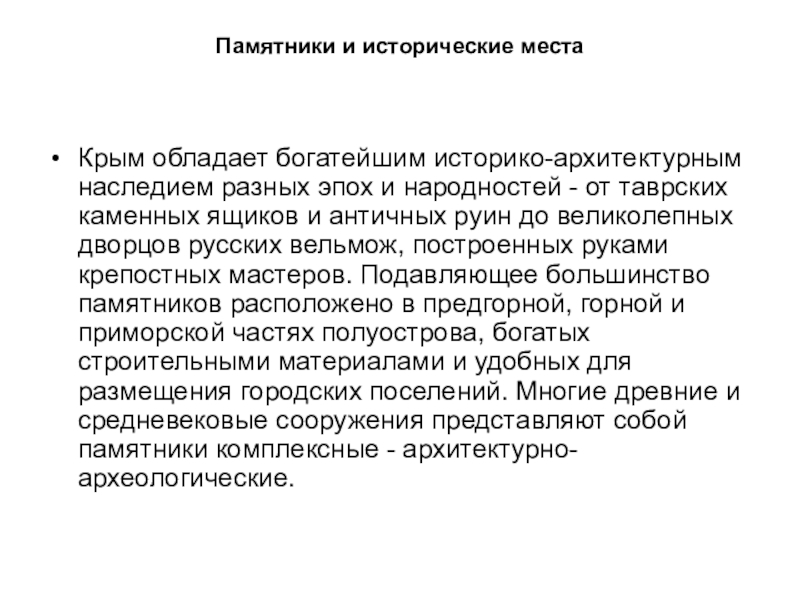 Памятники и исторические места

• Крым обладает богатейшим историко-архитектурным наследием разных эпох и народностей - от таврских каменных ящиков и античных руин до великолепных дворцов русских вельмож, построенных руками крепостных мастеров. Подавляющее большинство памятников расположено в предгорной, горной и приморской частях полуострова, богатых строительными материалами и удобных для размещения городских поселений. Многие древние и средневековые сооружения представляют собой памятники комплексные - архитектурно-археологические.